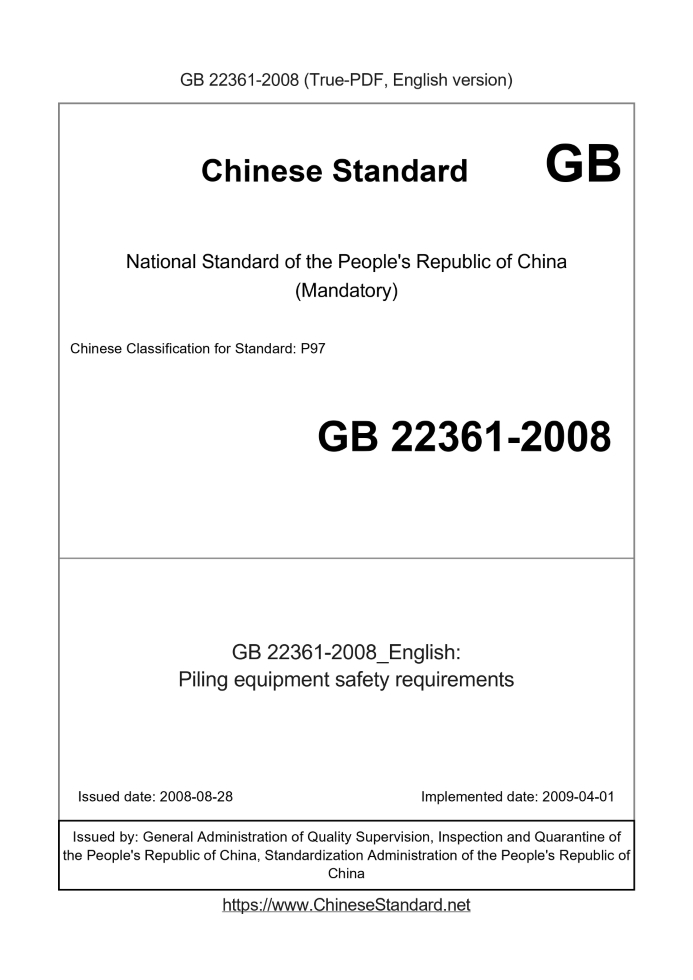 GB 22361-2008 (True-PDF, English version)

Chinese Standard GB

National Standard of the People's Republic of China
(Mandatory)

Chinese Classification for Standard: P97

GB 22361-2008

GB 22361-2008_English:
Piling equipment safety requirements

Issued date: 2008-08-28

Implemented date: 2009-04-01

Issued by: General Administration of Quality Supervision, Inspection and Quarantine of the People's Republic of China, Standardization Administration of the People's Republic of China

https://www.ChineseStandard.net